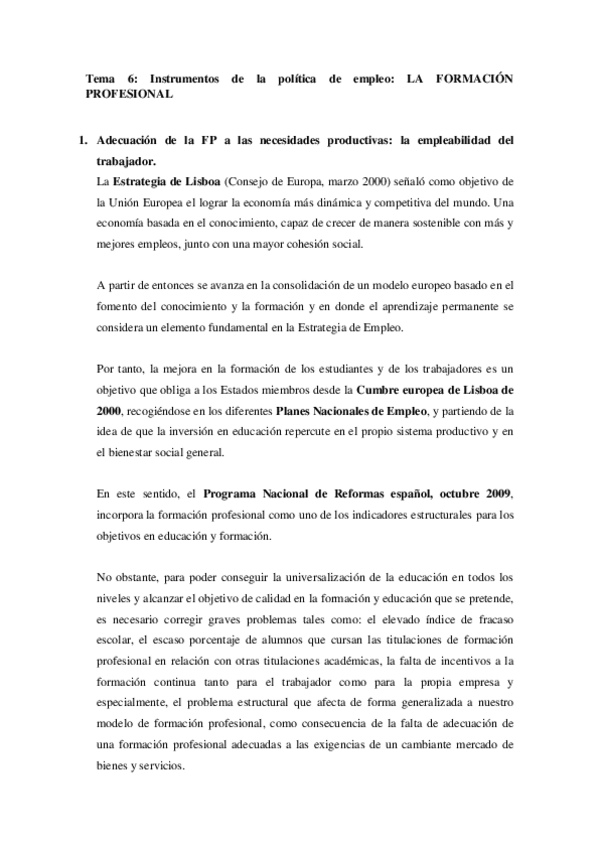 Tema 6: Instrumentos de la política de empleo: LA FORMACIÓN PROFESIONAL

1. Adecuación de la FP a las necesidades productivas: la empleabilidad del trabajador.

La Estrategia de Lisboa (Consejo de Europa, marzo 2000) señaló como objetivo de la Unión Europea el lograr la economía más dinámica y competitiva del mundo. Una economía basada en el conocimiento, capaz de crecer de manera sostenible con más y mejores empleos, junto con una mayor cohesión social.

A partir de entonces se avanza en la consolidación de un modelo europeo basado en el fomento del conocimiento y la formación y en donde el aprendizaje permanente se considera un elemento fundamental en la Estrategia de Empleo.

Por tanto, la mejora en la formación de los estudiantes y de los trabajadores es un objetivo que obliga a los Estados miembros desde la Cumbre europea de Lisboa de 2000, recogiéndose en los diferentes Planes Nacionales de Empleo, y partiendo de la idea de que la inversión en educación repercute en el propio sistema productivo y en el bienestar social general.

En este sentido, el Programa Nacional de Reformas español, octubre 2009, incorpora la formación profesional como uno de los indicadores estructurales para los objetivos en educación y formación.

No obstante, para poder conseguir la universalización de la educación en todos los niveles y alcanzar el objetivo de calidad en la formación y educación que se pretende, es necesario corregir graves problemas tales como: el elevado índice de fracaso escolar, el escaso porcentaje de alumnos que cursan las titulaciones de formación profesional en relación con otras titulaciones académicas, la falta de incentivos a la formación continua tanto para el trabajador como para la propia empresa y especialmente, el problema estructural que afecta de forma generalizada a nuestro modelo de formación profesional, como consecuencia de la falta de adecuación de una formación profesional adecuadas a las exigencias de un cambiante mercado de bienes y servicios.